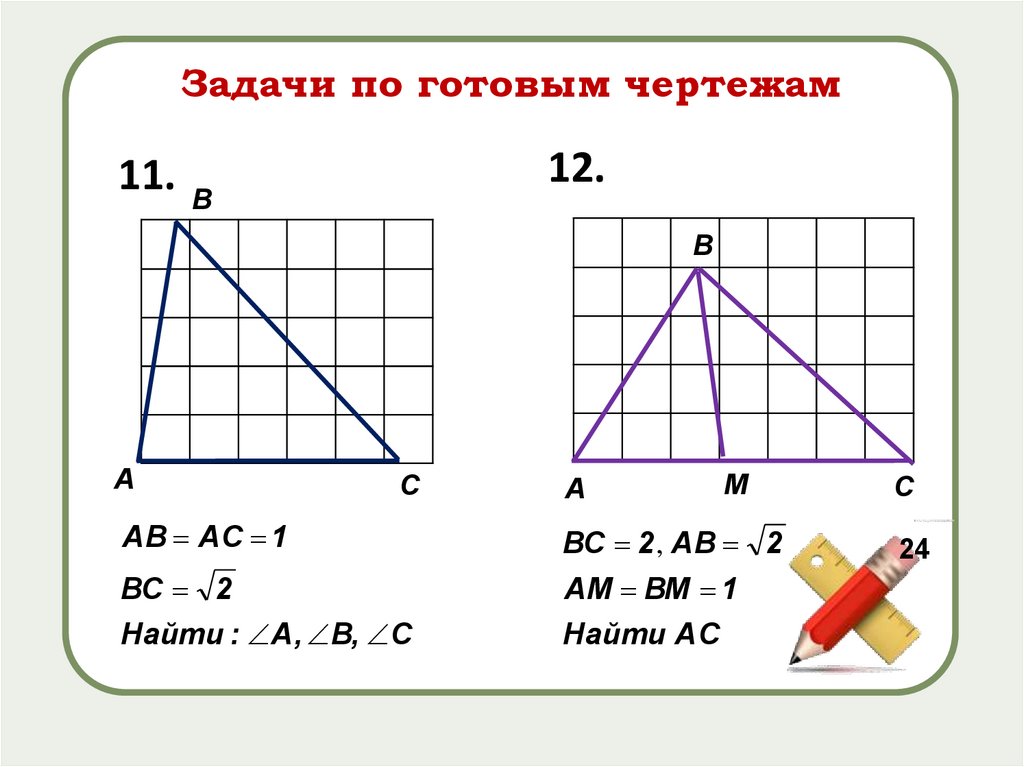 Задачи по готовым чертежам

11.

B

A

C

$AB = AC = 1$

$BC = \sqrt{2}$

Найти : $\angle A, \angle B, \angle C$

12.

B

A

M

C

$BC = 2, AB = \sqrt{2}$

$AM = BM = 1$

Найти AC

24